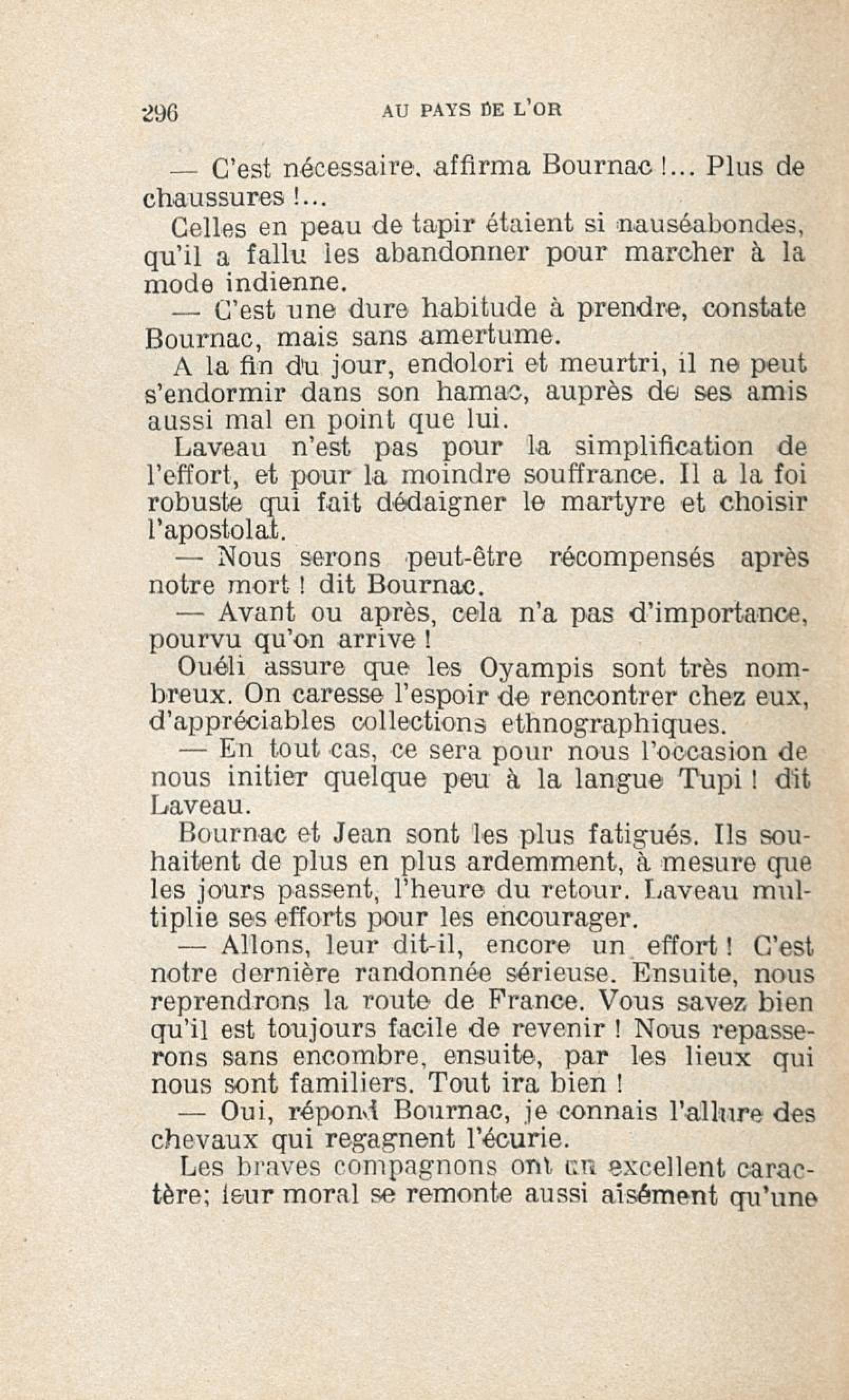 296 AU PAYS DE L'OR

— C'est nécessaire, affirma Bournac !... Plus de chaussures !...

Celles en peau de tapir étaient si nauséabondes, qu'il a fallu les abandonner pour marcher à la mode indienne.

— C'est une dure habitude à prendre, constate Bournac, mais sans amertume.

A la fin du jour, endolori et meurtri, il ne peut s'endormir dans son hamac, auprès de ses amis aussi mal en point que lui.

Laveau n'est pas pour la simplification de l'effort, et pour la moindre souffrance. Il a la foi robuste qui fait dédaigner le martyre et choisir l'apostolat.

— Nous serons peut-être récompensés après notre mort ! dit Bournac.

— Avant ou après, cela n'a pas d'importance, pourvu qu'on arrive !

Ouéli assure que les Oyampis sont très nombreux. On caresse l'espoir de rencontrer chez eux, d'appréciables collections ethnographiques.

— En tout cas, ce sera pour nous l'occasion de nous initier quelque peu à la langue Tupi ! dit Laveau.

Bournac et Jean sont les plus fatigués. Ils souhaitent de plus en plus ardemment, à mesure que les jours passent, l'heure du retour. Laveau multiplie ses efforts pour les encourager.

— Allons, leur dit-il, encore un effort ! C'est notre dernière randonnée sérieuse. Ensuite, nous reprendrons la route de France. Vous savez bien qu'il est toujours facile de revenir ! Nous repasserons sans encombre, ensuite, par les lieux qui nous sont familiers. Tout ira bien !

— Oui, répond Bournac, je connais l'allure des chevaux qui regagnent l'écurie.

Les braves compagnons ont un excellent caractère; leur moral se remonte aussi aisément qu'une